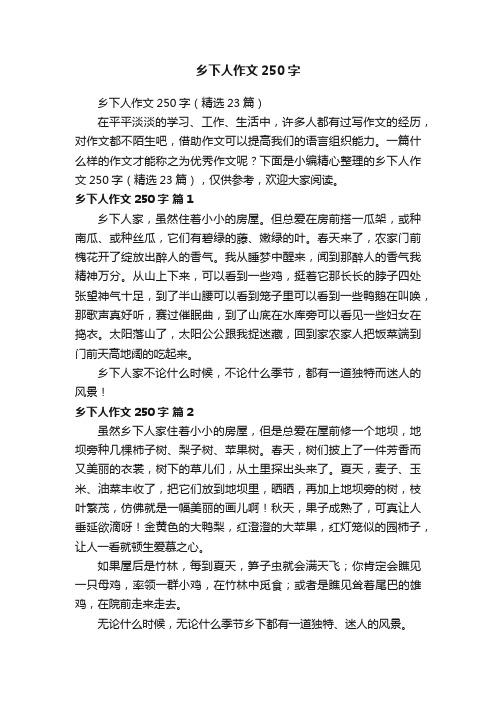 乡下人作文250字

乡下人作文250字（精选23篇）

在平平淡淡的学习、工作、生活中，许多人都有过写作文的经历，对作文都不陌生吧，借助作文可以提高我们的语言组织能力。一篇什么样的作文才能称之为优秀作文呢？下面是小编精心整理的乡下人作文250字（精选23篇），仅供参考，欢迎大家阅读。

乡下人作文250字 篇1

乡下人家，虽然住着小小的房屋。但总爱在房前搭一瓜架，或种南瓜、或种丝瓜，它们有碧绿的藤、嫩绿的叶。春天来了，农家门前槐花开了绽放出醉人的香气。我从睡梦中醒来，闻到那醉人的香气我精神万分。从山上下来，可以看到一些鸡，挺着它那长长的脖子四处张望神气十足，到了半山腰可以看到笼子里可以看到一些鸭鹅在叫唤，那歌声真好听，赛过催眠曲，到了山底在水库旁可以看见一些妇女在捣衣。太阳落山了，太阳公公跟我捉迷藏，回到家农家人把饭菜端到门前天高地阔的吃起来。

乡下人家不论什么时候，不论什么季节，都有一道独特而迷人的风景！

乡下人作文250字 篇2

虽然乡下人家住着小小的房屋，但是总爱在屋前修一个地坝，地坝旁种几棵柿子树、梨子树、苹果树。春天，树们披上了一件芳香而又美丽的衣裳，树下的草儿们，从土里探出头来了。夏天，麦子、玉米、油菜丰收了，把它们放到地坝里，晒晒，再加上地坝旁的树，枝叶繁茂，仿佛就是一幅美丽的画儿啊！秋天，果子成熟了，可真让人垂延欲滴呀！金黄色的大鸭梨，红澄澄的大苹果，红灯笼似的园柿子，让人一看就顿生爱慕之心。

如果屋后是竹林，每到夏天，笋子虫就会满天飞；你肯定会瞧见一只母鸡，率领一群小鸡，在竹林中觅食；或者是瞧见耸着尾巴的雄鸡，在院前走来走去。

无论什么时候，无论什么季节乡下都有一道独特、迷人的风景。